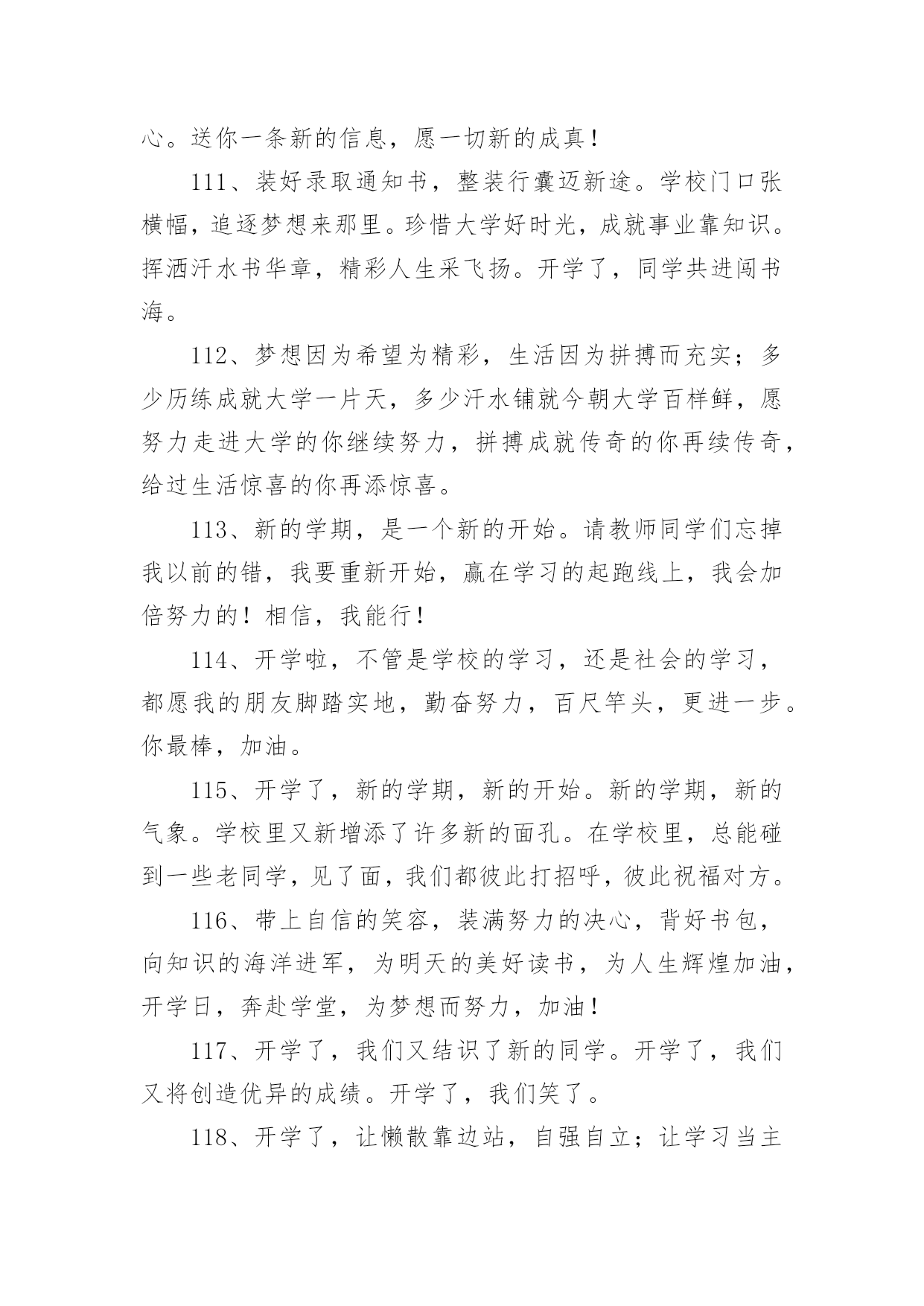 心。送你一条新的信息，愿一切新的成真！

111、装好录取通知书，整装行囊迈新途。学校门口张横幅，追逐梦想来那里。珍惜大学好时光，成就事业靠知识。挥洒汗水书华章，精彩人生采飞扬。开学了，同学共进闯书海。

112、梦想因为希望为精彩，生活因为拼搏而充实；多少历练成就大学一片天，多少汗水铺就今朝大学百样鲜，愿努力走进大学的你继续努力，拼搏成就传奇的你再续传奇，给过生活惊喜的你再添惊喜。

113、新的学期，是一个新的开始。请教师同学们忘掉我以前的错，我要重新开始，赢在学习的起跑线上，我会加倍努力的！相信，我能行！

114、开学啦，不管是学校的学习，还是社会的学习，都愿我的朋友脚踏实地，勤奋努力，百尺竿头，更进一步。你最棒，加油。

115、开学了，新的学期，新的开始。新的学期，新的气象。学校里又新增添了许多新的面孔。在学校里，总能碰到一些老同学，见了面，我们都彼此打招呼，彼此祝福对方。

116、带上自信的笑容，装满努力的决心，背好书包，向知识的海洋进军，为明天的美好读书，为人生辉煌加油，开学日，奔赴学堂，为梦想而努力，加油！

117、开学了，我们又结识了新的同学。开学了，我们又将创造优异的成绩。开学了，我们笑了。

118、开学了，让懒散靠边站，自强自立；让学习当主